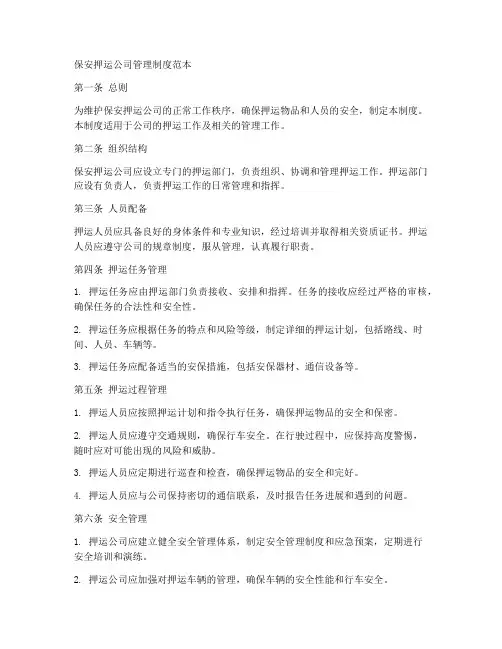 保安押运公司管理制度范本

第一条 总则

为维护保安押运公司的正常工作秩序，确保押运物品和人员的安全，制定本制度。本制度适用于公司的押运工作及相关的管理工作。

第二条 组织结构

保安押运公司应设立专门的押运部门，负责组织、协调和管理押运工作。押运部门应设有负责人，负责押运工作的日常管理和指挥。

第三条 人员配备

押运人员应具备良好的身体条件和专业知识，经过培训并取得相关资质证书。押运人员应遵守公司的规章制度，服从管理，认真履行职责。

第四条 押运任务管理

1. 押运任务应由押运部门负责接收、安排和指挥。任务的接收应经过严格的审核，确保任务的合法性和安全性。

2. 押运任务应根据任务的特点和风险等级，制定详细的押运计划，包括路线、时间、人员、车辆等。

3. 押运任务应配备适当的安保措施，包括安保器材、通信设备等。

第五条 押运过程管理

1. 押运人员应按照押运计划和指令执行任务，确保押运物品的安全和保密。

2. 押运人员应遵守交通规则，确保行车安全。在行驶过程中，应保持高度警惕，随时应对可能出现的风险和威胁。

3. 押运人员应定期进行巡查和检查，确保押运物品的安全和完好。

4. 押运人员应与公司保持密切的通信联系，及时报告任务进展和遇到的问题。

第六条 安全管理

1. 押运公司应建立健全安全管理体系，制定安全管理制度和应急预案，定期进行安全培训和演练。

2. 押运公司应加强对押运车辆的管理，确保车辆的安全性能和行车安全。